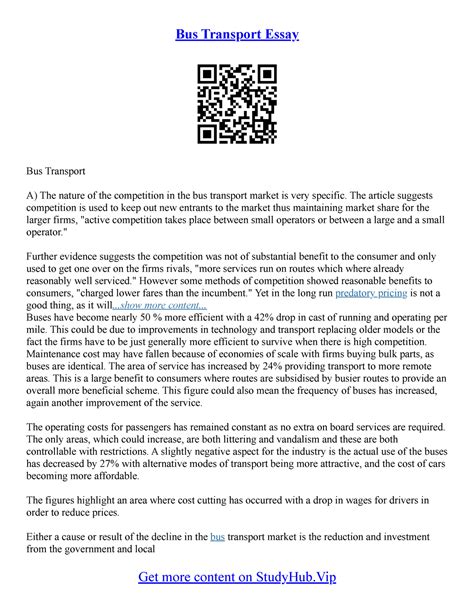 Bus Transport Essay

Bus Transport

A) The nature of the competition in the bus transport market is very specific. The article suggests competition is used to keep out new entrants to the market thus maintaining market share for the larger firms, "active competition takes place between small operators or between a large and a small operator."

Further evidence suggests the competition was not of substantial benefit to the consumer and only used to get one over on the firms rivals, "more services run on routes which where already reasonably well serviced." However some methods of competition showed reasonable benefits to consumers, "charged lower fares than the incumbent." Yet in the long run predatory pricing is not a good thing, as it will...show more content...
Buses have become nearly 50 % more efficient with a 42% drop in cast of running and operating per mile. This could be due to improvements in technology and transport replacing older models or the fact the firms have to be just generally more efficient to survive when there is high competition. Maintenance cost may have fallen because of economies of scale with firms buying bulk parts, as buses are identical. The area of service has increased by 24% providing transport to more remote areas. This is a large benefit to consumers where routes are subsidised by busier routes to provide an overall more beneficial scheme. This figure could also mean the frequency of buses has increased, again another improvement of the service.

The operating costs for passengers has remained constant as no extra on board services are required. The only areas, which could increase, are both littering and vandalism and these are both controllable with restrictions. A slightly negative aspect for the industry is the actual use of the buses has decreased by 27% with alternative modes of transport being more attractive, and the cost of cars becoming more affordable.

The figures highlight an area where cost cutting has occurred with a drop in wages for drivers in order to reduce prices.

Either a cause or result of the decline in the bus transport market is the reduction and investment from the government and local

Get more content on StudyHub.Vip